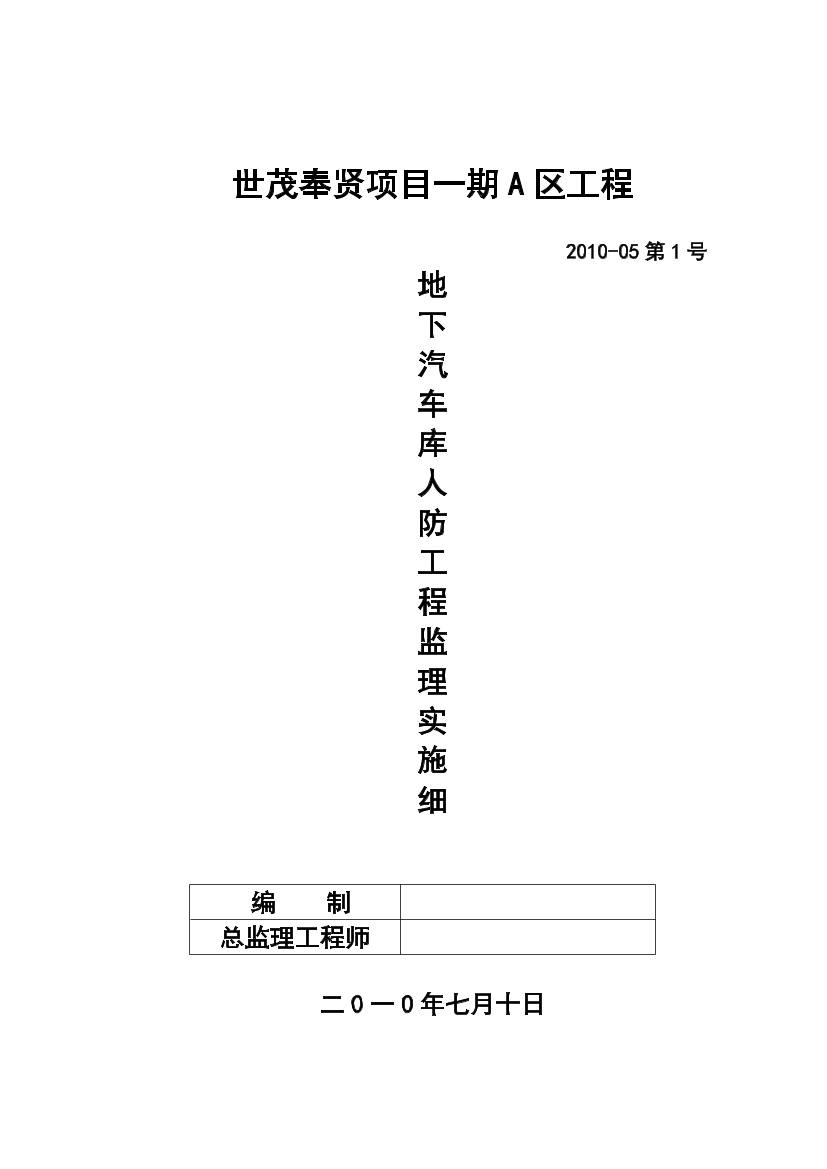 世茂奉贤项目一期A区工程

2010-05第1号

地下汽车库人防工程监理实施细

| 编　　制 | |
|---|---|
| 总监理工程师 | |

二０一0年七月十日